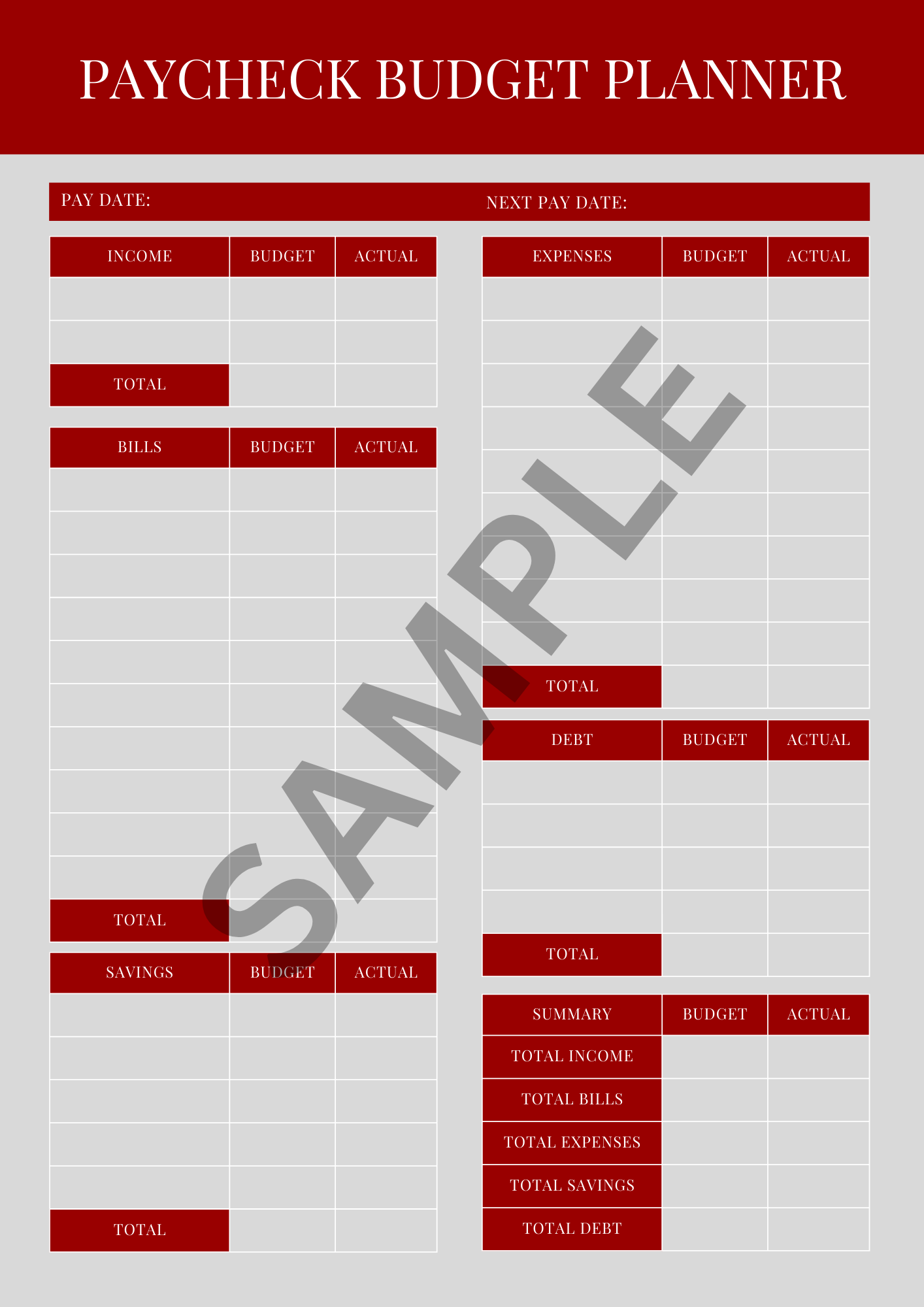 PAYCHECK BUDGET PLANNER

PAY DATE: NEXT PAY DATE:

| INCOME | BUDGET | ACTUAL |
|---|---|---|
| | | |
| | | |
| TOTAL | | |

| BILLS | BUDGET | ACTUAL |
|---|---|---|
| | | |
| | | |
| | | |
| | | |
| | | |
| | | |
| | | |
| | | |
| | | |
| | | |
| TOTAL | | |

| SAVINGS | BUDGET | ACTUAL |
|---|---|---|
| | | |
| | | |
| | | |
| | | |
| | | |
| TOTAL | | |

| EXPENSES | BUDGET | ACTUAL |
|---|---|---|
| | | |
| | | |
| | | |
| | | |
| | | |
| | | |
| | | |
| | | |
| | | |
| TOTAL | | |

| DEBT | BUDGET | ACTUAL |
|---|---|---|
| | | |
| | | |
| | | |
| | | |
| TOTAL | | |

| SUMMARY | BUDGET | ACTUAL |
|---|---|---|
| TOTAL INCOME | | |
| TOTAL BILLS | | |
| TOTAL EXPENSES | | |
| TOTAL SAVINGS | | |
| TOTAL DEBT | | |

SAMPLE